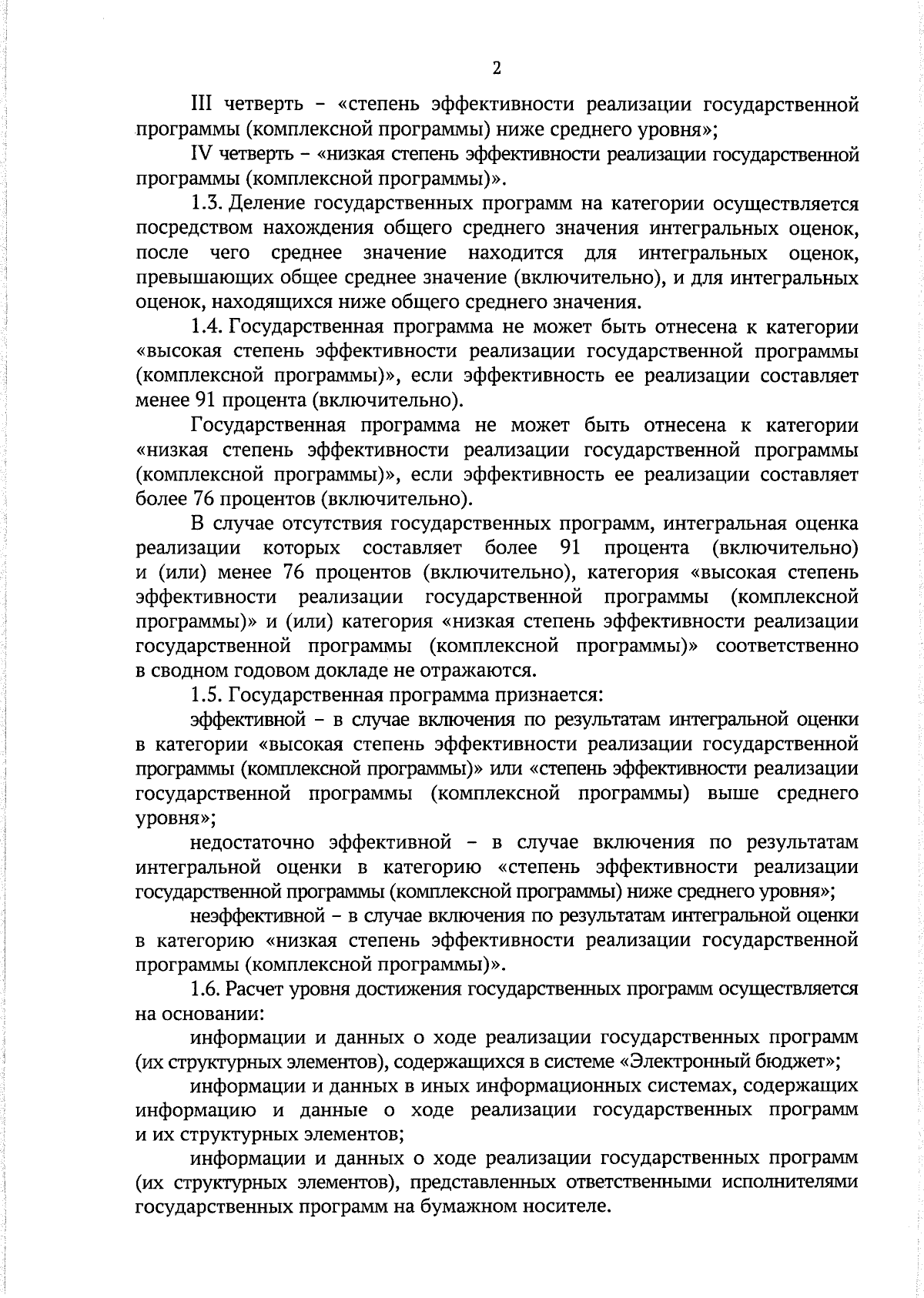 2

III четверть – «степень эффективности реализации государственной программы (комплексной программы) ниже среднего уровня»;

IV четверть – «низкая степень эффективности реализации государственной программы (комплексной программы)».

1.3. Деление государственных программ на категории осуществляется посредством нахождения общего среднего значения интегральных оценок, после чего среднее значение находится для интегральных оценок, превышающих общее среднее значение (включительно), и для интегральных оценок, находящихся ниже общего среднего значения.

1.4. Государственная программа не может быть отнесена к категории «высокая степень эффективности реализации государственной программы (комплексной программы)», если эффективность ее реализации составляет менее 91 процента (включительно).

Государственная программа не может быть отнесена к категории «низкая степень эффективности реализации государственной программы (комплексной программы)», если эффективность ее реализации составляет более 76 процентов (включительно).

В случае отсутствия государственных программ, интегральная оценка реализации которых составляет более 91 процента (включительно) и (или) менее 76 процентов (включительно), категория «высокая степень эффективности реализации государственной программы (комплексной программы)» и (или) категория «низкая степень эффективности реализации государственной программы (комплексной программы)» соответственно в сводном годовом докладе не отражаются.

1.5. Государственная программа признается:

эффективной – в случае включения по результатам интегральной оценки в категории «высокая степень эффективности реализации государственной программы (комплексной программы)» или «степень эффективности реализации государственной программы (комплексной программы) выше среднего уровня»;

недостаточно эффективной – в случае включения по результатам интегральной оценки в категорию «степень эффективности реализации государственной программы (комплексной программы) ниже среднего уровня»;

неэффективной – в случае включения по результатам интегральной оценки в категорию «низкая степень эффективности реализации государственной программы (комплексной программы)».

1.6. Расчет уровня достижения государственных программ осуществляется на основании:

информации и данных о ходе реализации государственных программ (их структурных элементов), содержащихся в системе «Электронный бюджет»;

информации и данных в иных информационных системах, содержащих информацию и данные о ходе реализации государственных программ и их структурных элементов;

информации и данных о ходе реализации государственных программ (их структурных элементов), представленных ответственными исполнителями государственных программ на бумажном носителе.